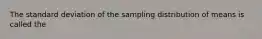 The standard deviation of the sampling distribution of means is called the